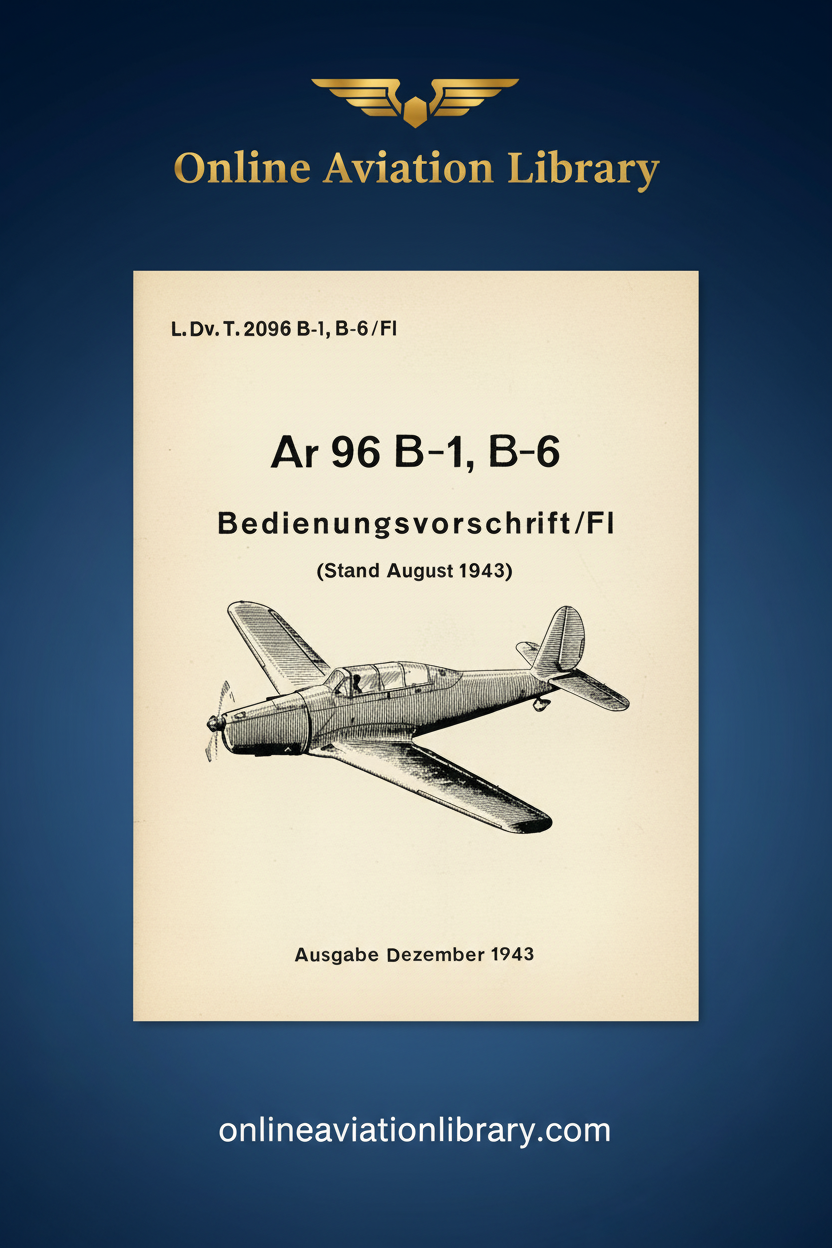 Online Aviation Library

L. Dv. T. 2096 B-1, B-6/Fl

Ar 96 B-1, B-6

Bedienungsvorschrift/Fl

(Stand August 1943)

Ausgabe Dezember 1943

onlineaviationlibrary.com